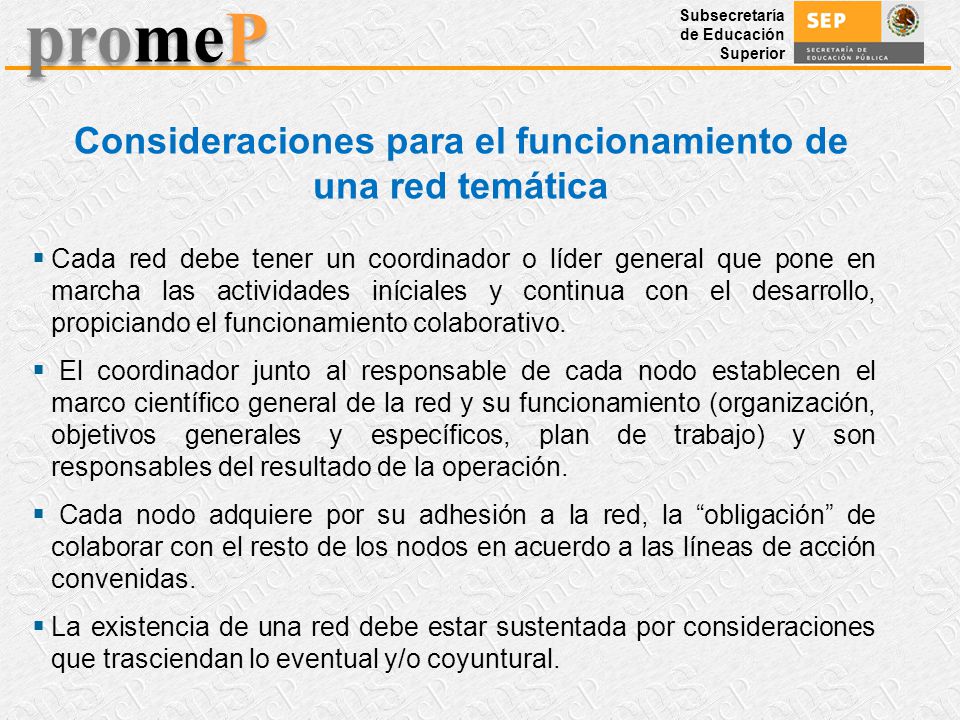 promeP

Subsecretaría de Educación Superior

SEP
SECRETARÍA DE EDUCACIÓN PÚBLICA

Consideraciones para el funcionamiento de una red temática

▪ Cada red debe tener un coordinador o líder general que pone en marcha las actividades iníciales y continua con el desarrollo, propiciando el funcionamiento colaborativo.

▪ El coordinador junto al responsable de cada nodo establecen el marco científico general de la red y su funcionamiento (organización, objetivos generales y específicos, plan de trabajo) y son responsables del resultado de la operación.

▪ Cada nodo adquiere por su adhesión a la red, la “obligación” de colaborar con el resto de los nodos en acuerdo a las líneas de acción convenidas.

▪ La existencia de una red debe estar sustentada por consideraciones que trasciendan lo eventual y/o coyuntural.